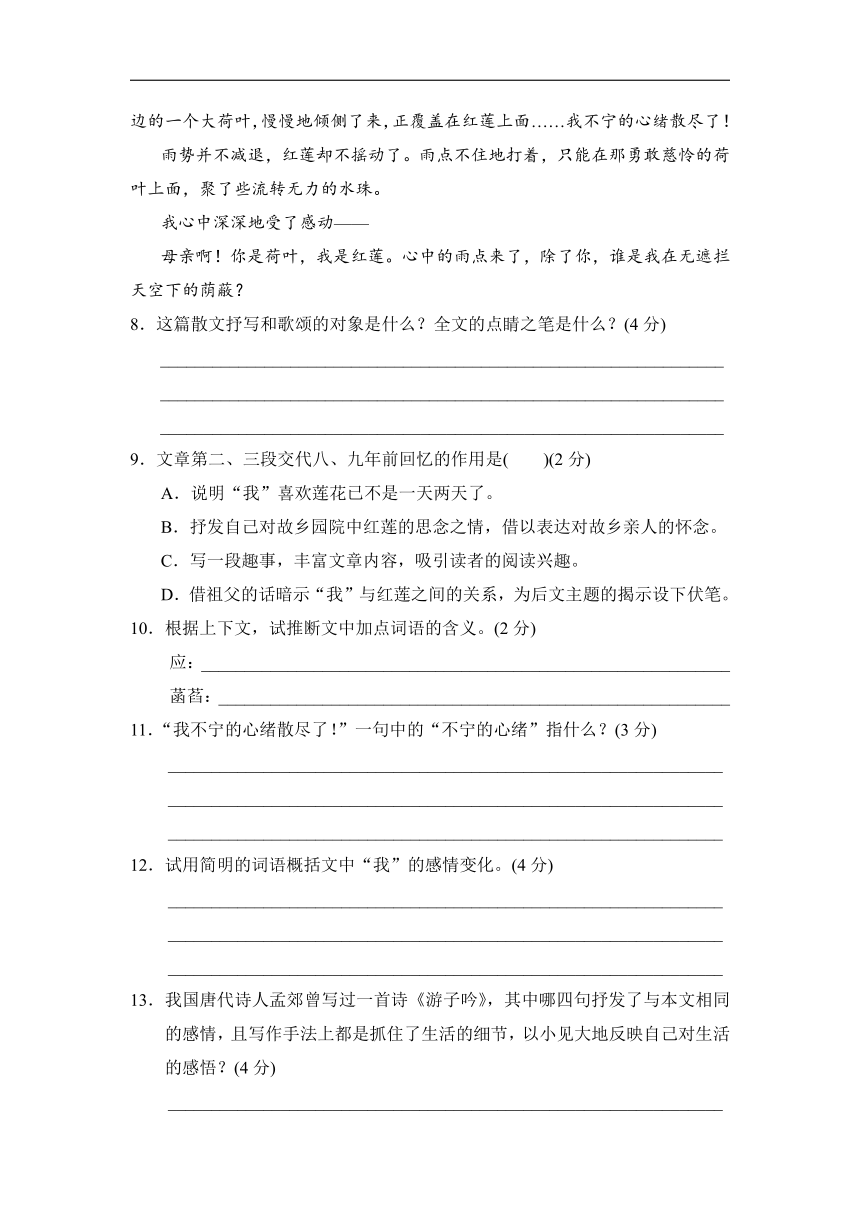 边的一个大荷叶，慢慢地倾侧了来，正覆盖在红莲上面……我不宁的心绪散尽了！

雨势并不减退，红莲却不摇动了。雨点不住地打着，只能在那勇敢慈怜的荷叶上面，聚了些流转无力的水珠。

我心中深深地受了感动——

母亲啊！你是荷叶，我是红莲。心中的雨点来了，除了你，谁是我在无遮拦天空下的荫蔽？

8．这篇散文抒写和歌颂的对象是什么？全文的点睛之笔是什么？(4 分)

9．文章第二、三段交代八、九年前回忆的作用是(　　)(2 分)

A．说明“我”喜欢莲花已不是一天两天了。

B．抒发自己对故乡园院中红莲的思念之情，借以表达对故乡亲人的怀念。

C．写一段趣事，丰富文章内容，吸引读者的阅读兴趣。

D．借祖父的话暗示“我”与红莲之间的关系，为后文主题的揭示设下伏笔。

10．根据上下文，试推断文中加点词语的含义。(2 分)

应：

菡萏：

11．“我不宁的心绪散尽了！”一句中的“不宁的心绪”指什么？(3 分)

12．试用简明的词语概括文中“我”的感情变化。(4 分)

13．我国唐代诗人孟郊曾写过一首诗《游子吟》，其中哪四句抒发了与本文相同的感情，且写作手法上都是抓住了生活的细节，以小见大地反映自己对生活的感悟？(4 分)